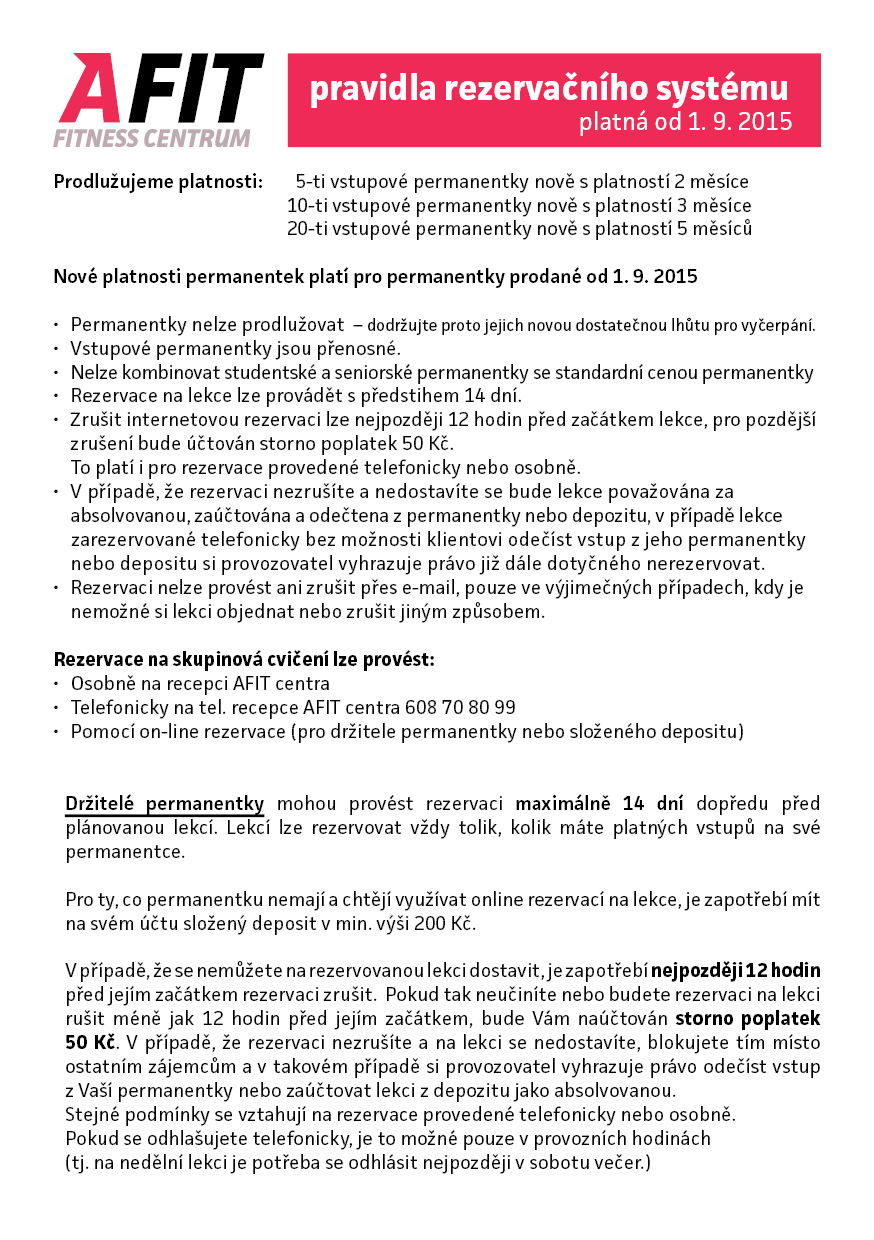 AFIT
FITNESS CENTRUM

pravidla rezervačního systému
platná od 1. 9. 2015

Prodlužujeme platnosti: 5-ti vstupové permanentky nově s platností 2 měsíce
10-ti vstupové permanentky nově s platností 3 měsíce
20-ti vstupové permanentky nově s platností 5 měsíců

Nové platnosti permanentek platí pro permanentky prodané od 1. 9. 2015

• Permanentky nelze prodlužovat – dodržujte proto jejich novou dostatečnou lhůtu pro vyčerpání.
• Vstupové permanentky jsou přenosné.
• Nelze kombinovat studentské a seniorské permanentky se standardní cenou permanentky
• Rezervace na lekce lze provádět s předstihem 14 dní.
• Zrušit internetovou rezervaci lze nejpozději 12 hodin před začátkem lekce, pro pozdější zrušení bude účtován storno poplatek 50 Kč.
To platí i pro rezervace provedené telefonicky nebo osobně.
• V případě, že rezervaci nezrušíte a nedostavíte se bude lekce považována za absolvovanou, zaúčtována a odečtena z permanentky nebo depozitu, v případě lekce zarezervované telefonicky bez možnosti klientovi odečíst vstup z jeho permanentky nebo depositu si provozovatel vyhrazuje právo již dále dotyčného nerezervovat.
• Rezervaci nelze provést ani zrušit přes e-mail, pouze ve výjimečných případech, kdy je nemožné si lekci objednat nebo zrušit jiným způsobem.

Rezervace na skupinová cvičení lze provést:
• Osobně na recepci AFIT centra
• Telefonicky na tel. recepce AFIT centra 608 70 80 99
• Pomocí on-line rezervace (pro držitele permanentky nebo složeného depositu)

Držitelé permanentky mohou provést rezervaci maximálně 14 dní dopředu před plánovanou lekcí. Lekcí lze rezervovat vždy tolik, kolik máte platných vstupů na své permanentce.

Pro ty, co permanentku nemají a chtějí využívat online rezervací na lekce, je zapotřebí mít na svém účtu složený deposit v min. výši 200 Kč.

V případě, že se nemůžete na rezervovanou lekci dostavit, je zapotřebí nejpozději 12 hodin před jejím začátkem rezervaci zrušit. Pokud tak neučiníte nebo budete rezervaci na lekci rušit méně jak 12 hodin před jejím začátkem, bude Vám naúčtován storno poplatek 50 Kč. V případě, že rezervaci nezrušíte a na lekci se nedostavíte, blokujete tím místo ostatním zájemcům a v takovém případě si provozovatel vyhrazuje právo odečíst vstup z Vaší permanentky nebo zaúčtovat lekci z depozitu jako absolvovanou.
Stejné podmínky se vztahují na rezervace provedené telefonicky nebo osobně.
Pokud se odhlašujete telefonicky, je to možné pouze v provozních hodinách
(tj. na nedělní lekci je potřeba se odhlásit nejpozději v sobotu večer.)